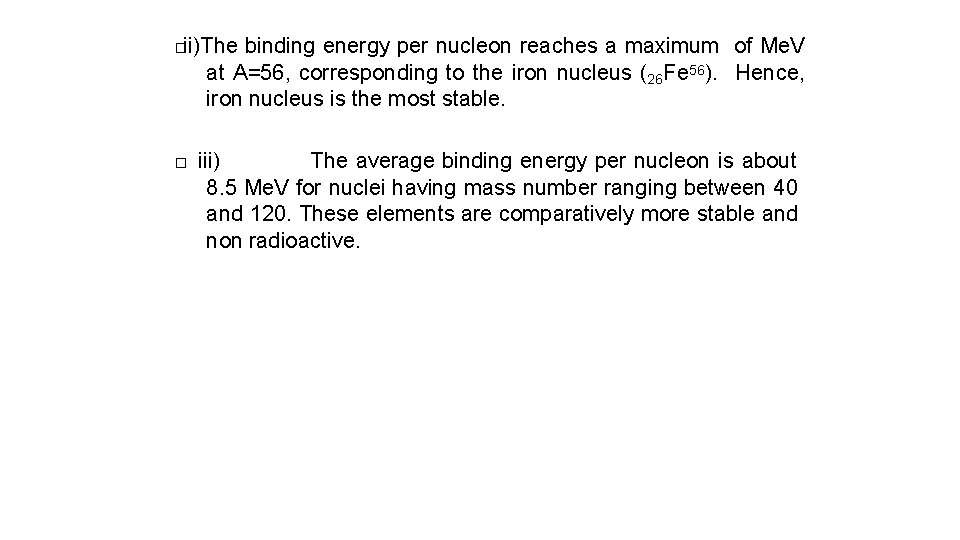 □ii)The binding energy per nucleon reaches a maximum of MeV at A=56, corresponding to the iron nucleus ($_{26}Fe^{56}$). Hence, iron nucleus is the most stable.

□ iii) The average binding energy per nucleon is about 8.5 MeV for nuclei having mass number ranging between 40 and 120. These elements are comparatively more stable and non radioactive.